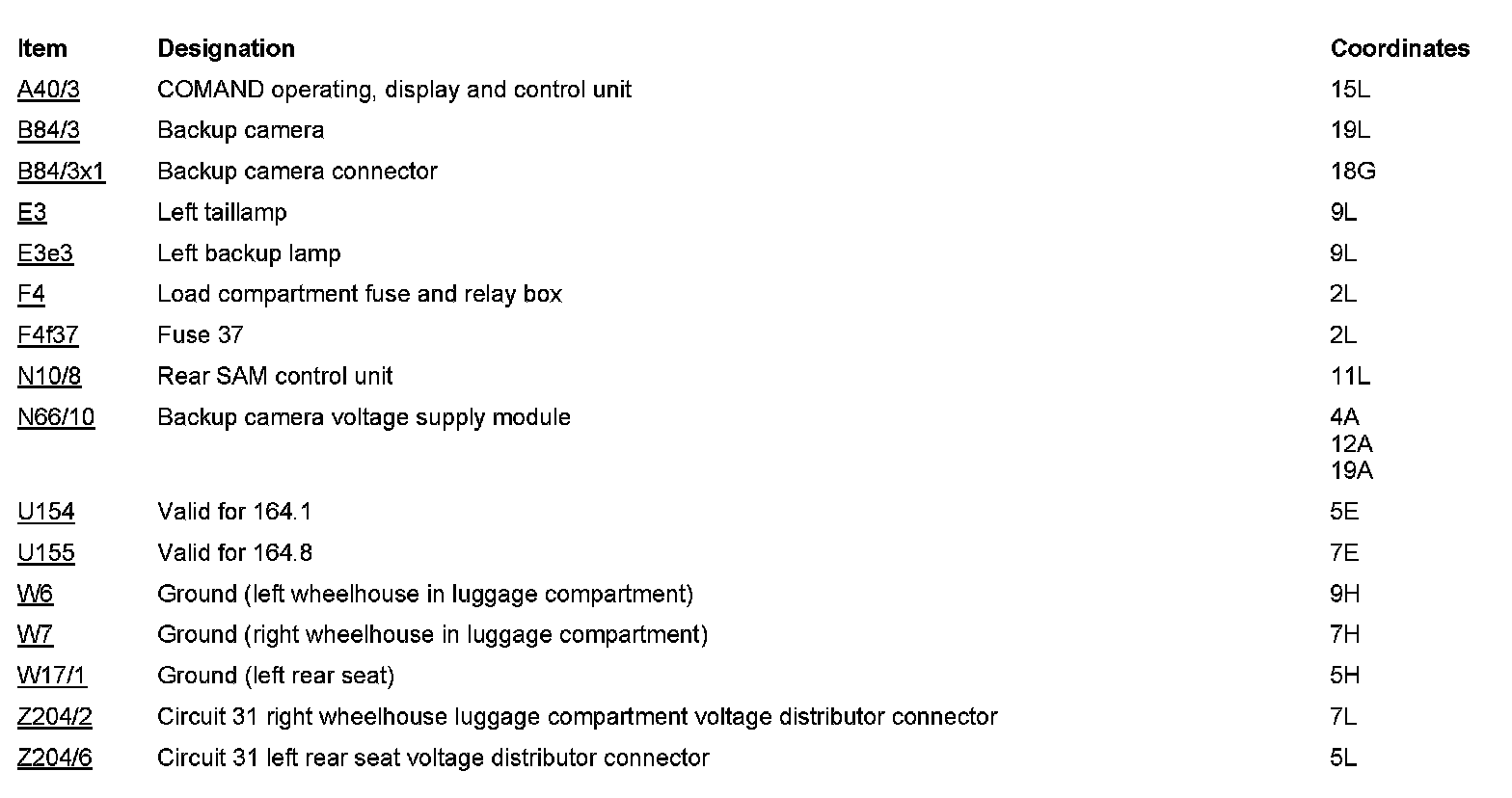 | Item | Designation | Coordinates |
|---|---|---|
| A40/3 | COMAND operating, display and control unit | 15L |
| B84/3 | Backup camera | 19L |
| B84/3x1 | Backup camera connector | 18G |
| E3 | Left taillamp | 9L |
| E3e3 | Left backup lamp | 9L |
| F4 | Load compartment fuse and relay box | 2L |
| F4f37 | Fuse 37 | 2L |
| N10/8 | Rear SAM control unit | 11L |
| N66/10 | Backup camera voltage supply module | 4A 12A 19A |
| U154 | Valid for 164.1 | 5E |
| U155 | Valid for 164.8 | 7E |
| W6 | Ground (left wheelhouse in luggage compartment) | 9H |
| W7 | Ground (right wheelhouse in luggage compartment) | 7H |
| W17/1 | Ground (left rear seat) | 5H |
| Z204/2 | Circuit 31 right wheelhouse luggage compartment voltage distributor connector | 7L |
| Z204/6 | Circuit 31 left rear seat voltage distributor connector | 5L |